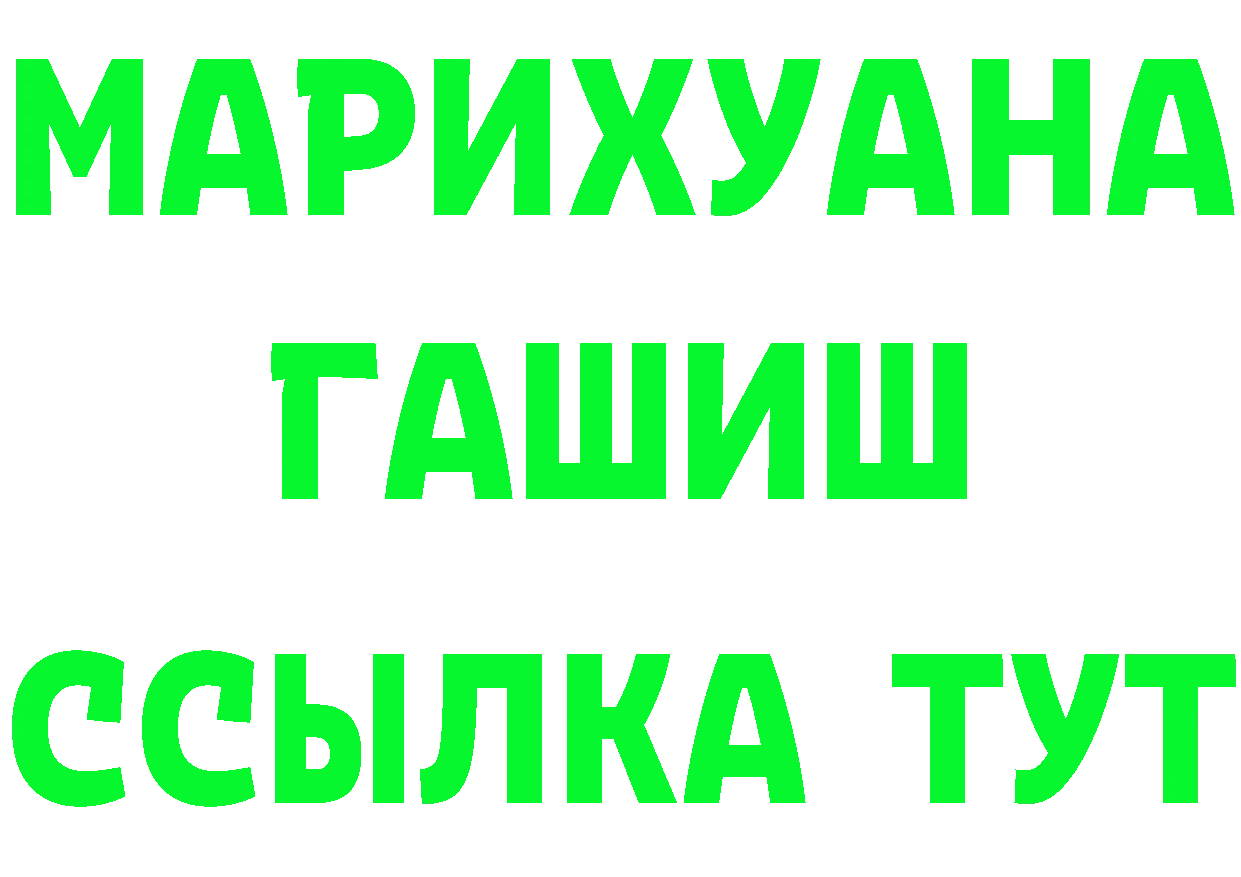 МАРИХУАНА
ГАШИШ
ССЫЛКА ТУТ